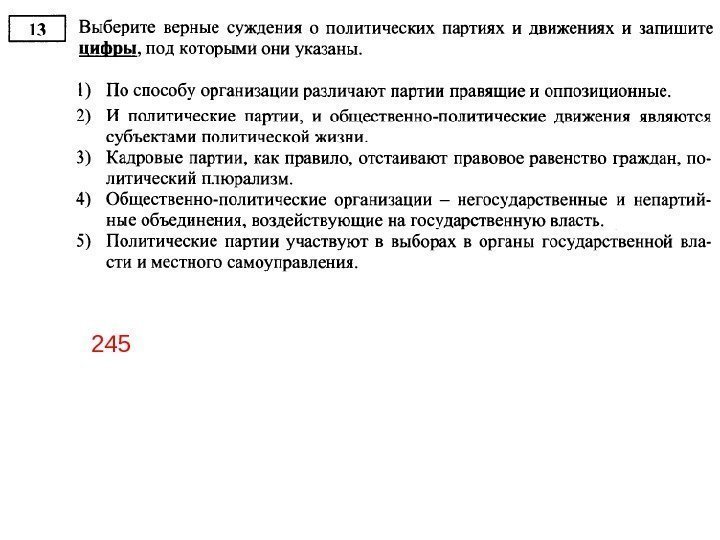 13

Выберите верные суждения о политических партиях и движениях и запишите цифры, под которыми они указаны.

1) По способу организации различают партии правящие и оппозиционные.
2) И политические партии, и общественно-политические движения являются субъектами политической жизни.
3) Кадровые партии, как правило, отстаивают правовое равенство граждан, политический плюрализм.
4) Общественно-политические организации – негосударственные и непартийные объединения, воздействующие на государственную власть.
5) Политические партии участвуют в выборах в органы государственной власти и местного самоуправления.

245